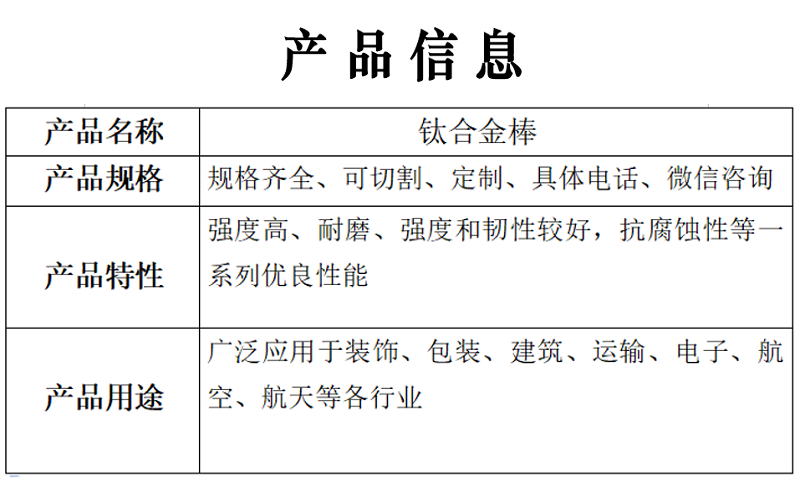 产品信息

| 产品名称 | 钛合金棒 |
|---|---|
| 产品规格 | 规格齐全、可切割、定制、具体电话、微信咨询 |
| 产品特性 | 强度高、耐磨、强度和韧性较好，抗腐蚀性等一系列优良性能 |
| 产品用途 | 广泛应用于装饰、包装、建筑、运输、电子、航空、航天等各行业 |